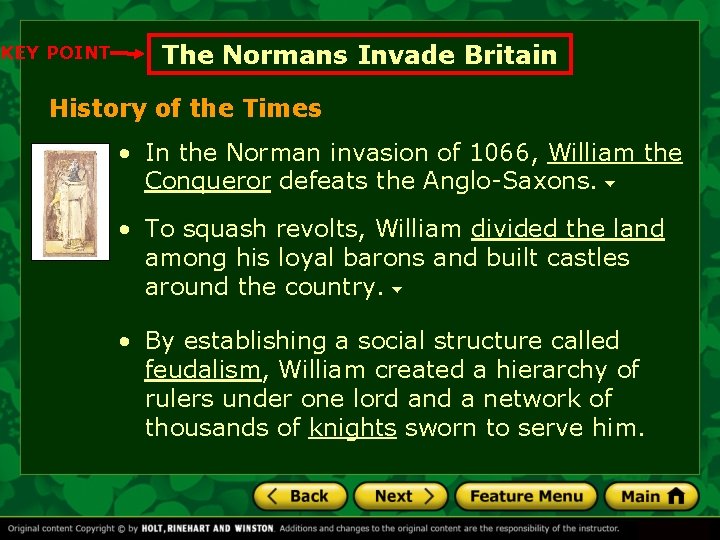 KEY POINT

The Normans Invade Britain

History of the Times

• In the Norman invasion of 1066, William the Conqueror defeats the Anglo-Saxons.

• To squash revolts, William divided the land among his loyal barons and built castles around the country.

• By establishing a social structure called feudalism, William created a hierarchy of rulers under one lord and a network of thousands of knights sworn to serve him.

Back Next Feature Menu Main

Original content Copyright © by HOLT, RINEHART AND WINSTON. Additions and changes to the original content are the responsibility of the instructor.